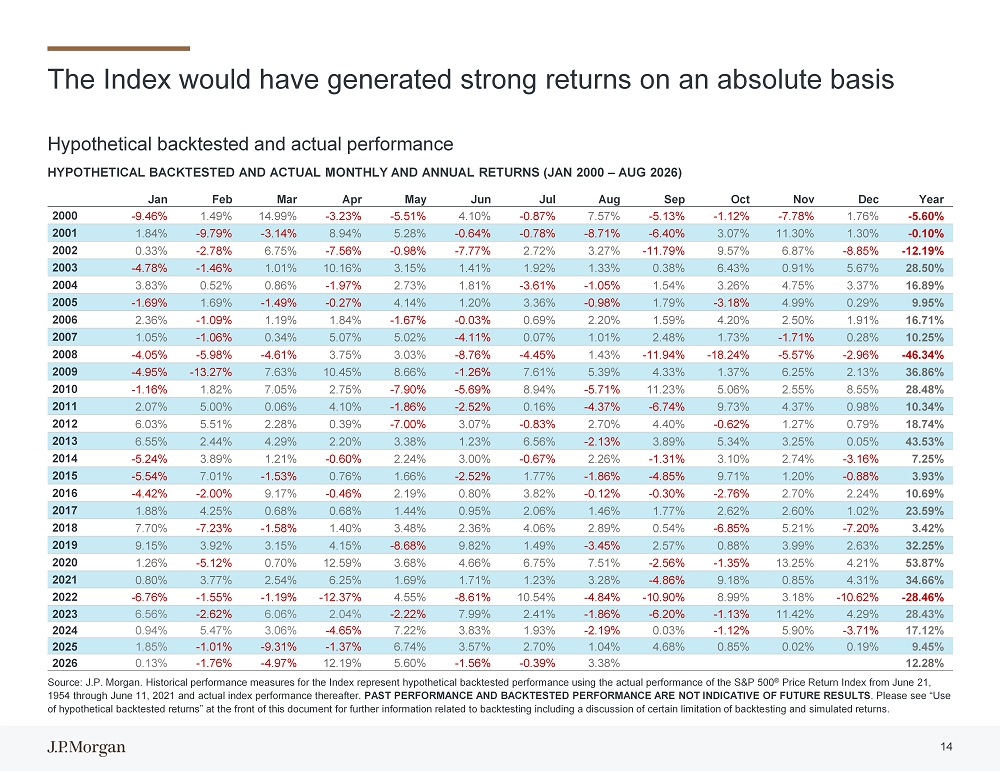 The Index would have generated strong returns on an absolute basis

Hypothetical backtested and actual performance

HYPOTHETICAL BACKTESTED AND ACTUAL MONTHLY AND ANNUAL RETURNS (JAN 2000 – AUG 2026)

| | Jan | Feb | Mar | Apr | May | Jun | Jul | Aug | Sep | Oct | Nov | Dec | Year |
|---|---|---|---|---|---|---|---|---|---|---|---|---|---|
| 2000 | -9.46% | 1.49% | 14.99% | -3.23% | -5.51% | 4.10% | -0.87% | 7.57% | -5.13% | -1.12% | -7.78% | 1.76% | -5.60% |
| 2001 | 1.84% | -9.79% | -3.14% | 8.94% | 5.28% | -0.64% | -0.78% | -8.71% | -6.40% | 3.07% | 11.30% | 1.30% | -0.10% |
| 2002 | 0.33% | -2.78% | 6.75% | -7.56% | -0.98% | -7.77% | 2.72% | 3.27% | -11.79% | 9.57% | 6.87% | -8.85% | -12.19% |
| 2003 | -4.78% | -1.46% | 1.01% | 10.16% | 3.15% | 1.41% | 1.92% | 1.33% | 0.38% | 6.43% | 0.91% | 5.67% | 28.50% |
| 2004 | 3.83% | 0.52% | 0.86% | -1.97% | 2.73% | 1.81% | -3.61% | -1.05% | 1.54% | 3.26% | 4.75% | 3.37% | 16.89% |
| 2005 | -1.69% | 1.69% | -1.49% | -0.27% | 4.14% | 1.20% | 3.36% | -0.98% | 1.79% | -3.18% | 4.99% | 0.29% | 9.95% |
| 2006 | 2.36% | -1.09% | 1.19% | 1.84% | -1.67% | -0.03% | 0.69% | 2.20% | 1.59% | 4.20% | 2.50% | 1.91% | 16.71% |
| 2007 | 1.05% | -1.06% | 0.34% | 5.07% | 5.02% | -4.11% | 0.07% | 1.01% | 2.48% | 1.73% | -1.71% | 0.28% | 10.25% |
| 2008 | -4.05% | -5.98% | -4.61% | 3.75% | 3.03% | -8.76% | -4.45% | 1.43% | -11.94% | -18.24% | -5.57% | -2.96% | -46.34% |
| 2009 | -4.95% | -13.27% | 7.63% | 10.45% | 8.66% | -1.26% | 7.61% | 5.39% | 4.33% | 1.37% | 6.25% | 2.13% | 36.86% |
| 2010 | -1.16% | 1.82% | 7.05% | 2.75% | -7.90% | -5.69% | 8.94% | -5.71% | 11.23% | 5.06% | 2.55% | 8.55% | 28.48% |
| 2011 | 2.07% | 5.00% | 0.06% | 4.10% | -1.86% | -2.52% | 0.16% | -4.37% | -6.74% | 9.73% | 4.37% | 0.98% | 10.34% |
| 2012 | 6.03% | 5.51% | 2.28% | 0.39% | -7.00% | 3.07% | -0.83% | 2.70% | 4.40% | -0.62% | 1.27% | 0.79% | 18.74% |
| 2013 | 6.55% | 2.44% | 4.29% | 2.20% | 3.38% | 1.23% | 6.56% | -2.13% | 3.89% | 5.34% | 3.25% | 0.05% | 43.53% |
| 2014 | -5.24% | 3.89% | 1.21% | -0.60% | 2.24% | 3.00% | -0.67% | 2.26% | -1.31% | 3.10% | 2.74% | -3.16% | 7.25% |
| 2015 | -5.54% | 7.01% | -1.53% | 0.76% | 1.66% | -2.52% | 1.77% | -1.86% | -4.85% | 9.71% | 1.20% | -0.88% | 3.93% |
| 2016 | -4.42% | -2.00% | 9.17% | -0.46% | 2.19% | 0.80% | 3.82% | -0.12% | -0.30% | -2.76% | 2.70% | 2.24% | 10.69% |
| 2017 | 1.88% | 4.25% | 0.68% | 0.68% | 1.44% | 0.95% | 2.06% | 1.46% | 1.77% | 2.62% | 2.60% | 1.02% | 23.59% |
| 2018 | 7.70% | -7.23% | -1.58% | 1.40% | 3.48% | 2.36% | 4.06% | 2.89% | 0.54% | -6.85% | 5.21% | -7.20% | 3.42% |
| 2019 | 9.15% | 3.92% | 3.15% | 4.15% | -8.68% | 9.82% | 1.49% | -3.45% | 2.57% | 0.88% | 3.99% | 2.63% | 32.25% |
| 2020 | 1.26% | -5.12% | 0.70% | 12.59% | 3.68% | 4.66% | 6.75% | 7.51% | -2.56% | -1.35% | 13.25% | 4.21% | 53.87% |
| 2021 | 0.80% | 3.77% | 2.54% | 6.25% | 1.69% | 1.71% | 1.23% | 3.28% | -4.86% | 9.18% | 0.85% | 4.31% | 34.66% |
| 2022 | -6.76% | -1.55% | -1.19% | -12.37% | 4.55% | -8.61% | 10.54% | -4.84% | -10.90% | 8.99% | 3.18% | -10.62% | -28.46% |
| 2023 | 6.56% | -2.62% | 6.06% | 2.04% | -2.22% | 7.99% | 2.41% | -1.86% | -6.20% | -1.13% | 11.42% | 4.29% | 28.43% |
| 2024 | 0.94% | 5.47% | 3.06% | -4.65% | 7.22% | 3.83% | 1.93% | -2.19% | 0.03% | -1.12% | 5.90% | -3.71% | 17.12% |
| 2025 | 1.85% | -1.01% | -9.31% | -1.37% | 6.74% | 3.57% | 2.70% | 1.04% | 4.68% | 0.85% | 0.02% | 0.19% | 9.45% |
| 2026 | 0.13% | -1.76% | -4.97% | 12.19% | 5.60% | -1.56% | -0.39% | 3.38% | | | | | 12.28% |

Source: J.P. Morgan. Historical performance measures for the Index represent hypothetical backtested performance using the actual performance of the S&P 500® Price Return Index from June 21, 1954 through June 11, 2021 and actual index performance thereafter. PAST PERFORMANCE AND BACKTESTED PERFORMANCE ARE NOT INDICATIVE OF FUTURE RESULTS. Please see "Use of hypothetical backtested returns" at the front of this document for further information related to backtesting including a discussion of certain limitation of backtesting and simulated returns.

J.P.Morgan

14